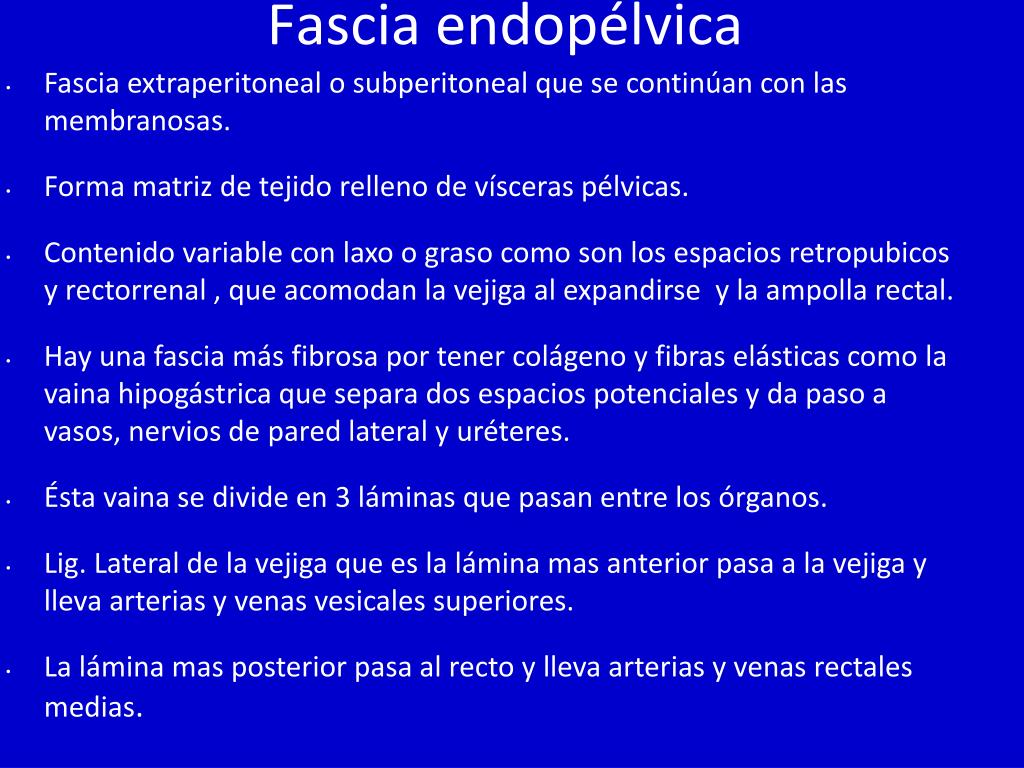 Fascia endopélvica

• Fascia extraperitoneal o subperitoneal que se continúan con las membranosas.

• Forma matriz de tejido relleno de vísceras pélvicas.

• Contenido variable con laxo o graso como son los espacios retropubicos y rectorrenal , que acomodan la vejiga al expandirse y la ampolla rectal.

• Hay una fascia más fibrosa por tener colágeno y fibras elásticas como la vaina hipogástrica que separa dos espacios potenciales y da paso a vasos, nervios de pared lateral y uréteres.

• Ésta vaina se divide en 3 láminas que pasan entre los órganos.

• Lig. Lateral de la vejiga que es la lámina mas anterior pasa a la vejiga y lleva arterias y venas vesicales superiores.

• La lámina mas posterior pasa al recto y lleva arterias y venas rectales medias.